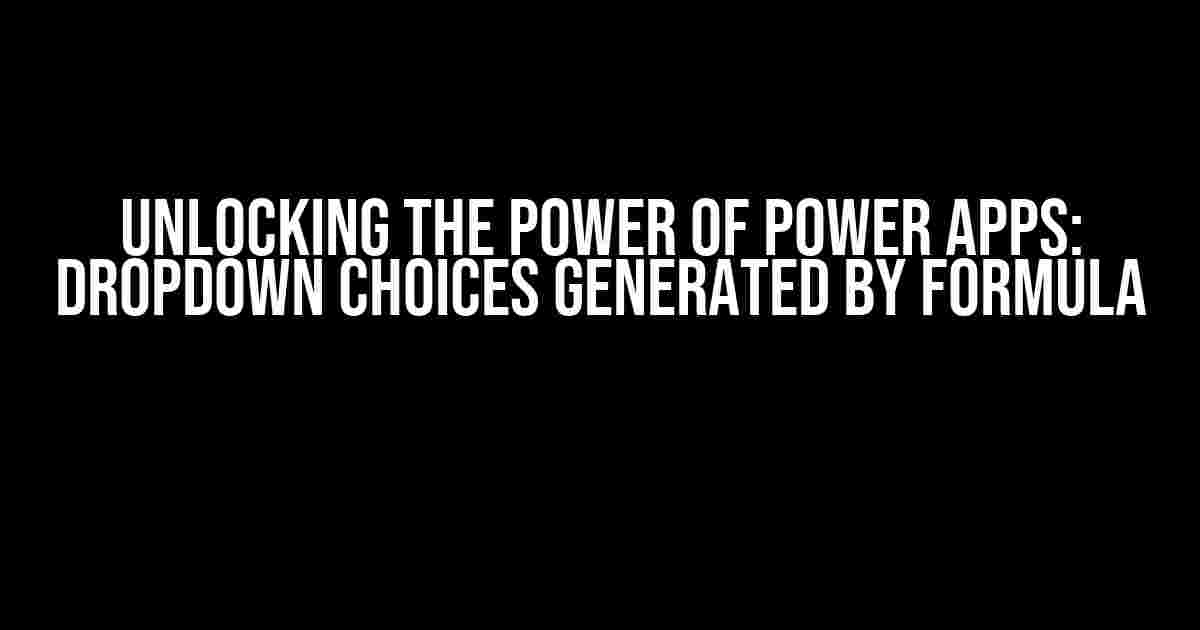 UNLOCKING THE POWER OF POWER APPS: DROPDOWN CHOICES GENERATED BY FORMULA